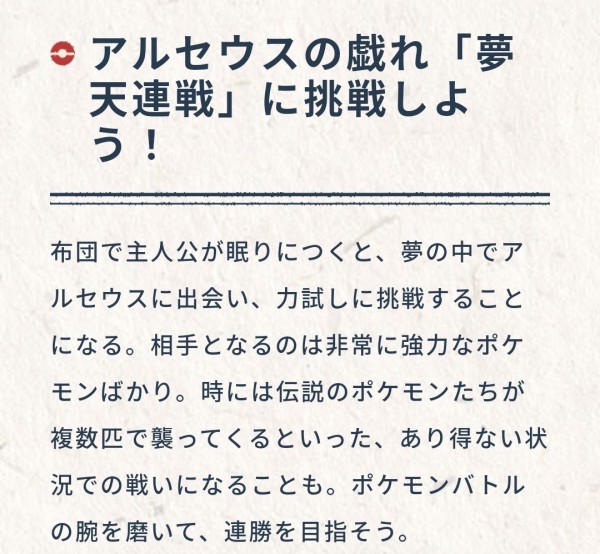 アルセウスの戯れ「夢天連戦」に挑戦しよう！

布団で主人公が眠りにつくと、夢の中でアルセウスに出会い、力試しに挑戦することになる。相手となるのは非常に強力なポケモンばかり。時には伝説のポケモンたちが複数匹で襲ってくるといった、あり得ない状況での戦いになることも。ポケモンバトルの腕を磨いて、連勝を目指そう。